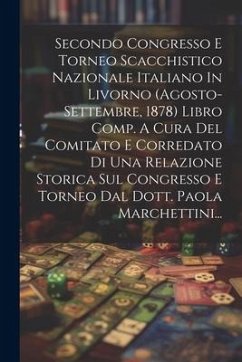 Secondo Congresso E Torneo Scacchistico Nazionale Italiano In Livorno (Agosto-Settembre, 1878) Libro Comp. A Cura Del Comitato E Corredato Di Una Relazione Storica Sul Congresso E Torneo Dal Dott. Paola Marchettini...